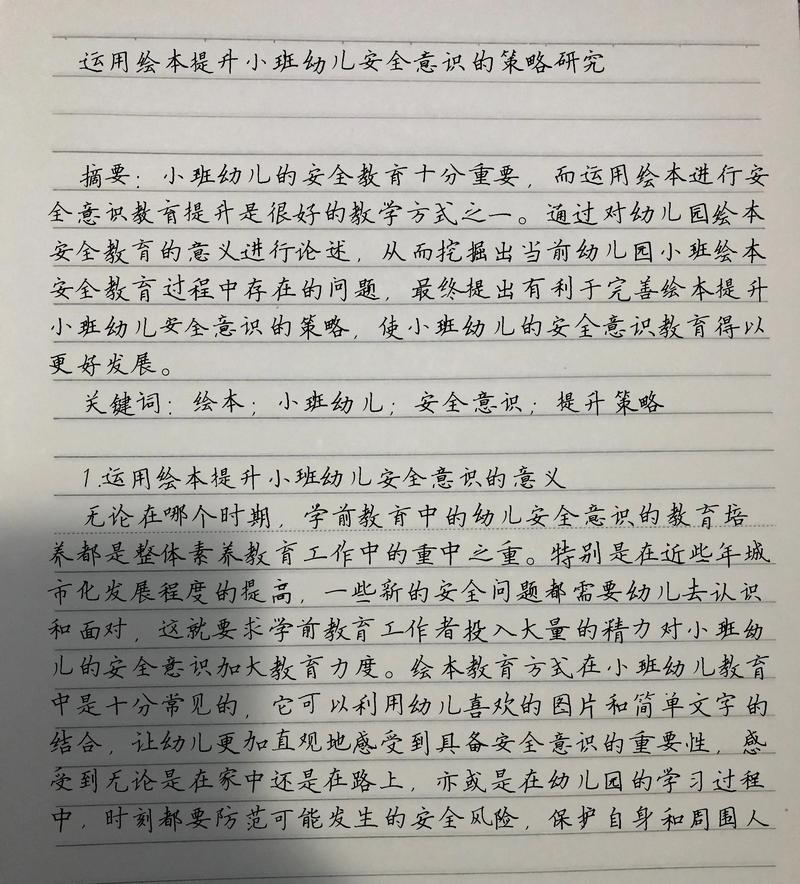 运用绘本提升小班幼儿安全意识的策略研究

摘要：小班幼儿的安全教育十分重要，而运用绘本进行安全意识教育提升是很好的教学方式之一。通过对幼儿园绘本安全教育的意义进行论述，从而挖掘出当前幼儿园小班绘本安全教育过程中存在的问题，最终提出有利于完善绘本提升小班幼儿安全意识的策略，使小班幼儿的安全意识教育得以更好发展。

关键词：绘本；小班幼儿；安全意识；提升策略

1.运用绘本提升小班幼儿安全意识的意义

无论在哪个时期，学前教育中的幼儿安全意识的教育培养都是整体素养教育工作中的重中之重。特别是在近些年城市化发展程度的提高，一些新的安全问题都需要幼儿去认识和面对，这就要求学前教育工作者投入大量的精力对小班幼儿的安全意识加大教育力度。绘本教育方式在小班幼儿教育中是十分常见的，它可以利用幼儿喜欢的图片和简单文字的结合，让幼儿更加直观地感受到具备安全意识的重要性，感受到无论是在家中还是在路上，亦或是在幼儿园的学习过程中，时刻都要防范可能发生的安全风险，保护自身和周围人